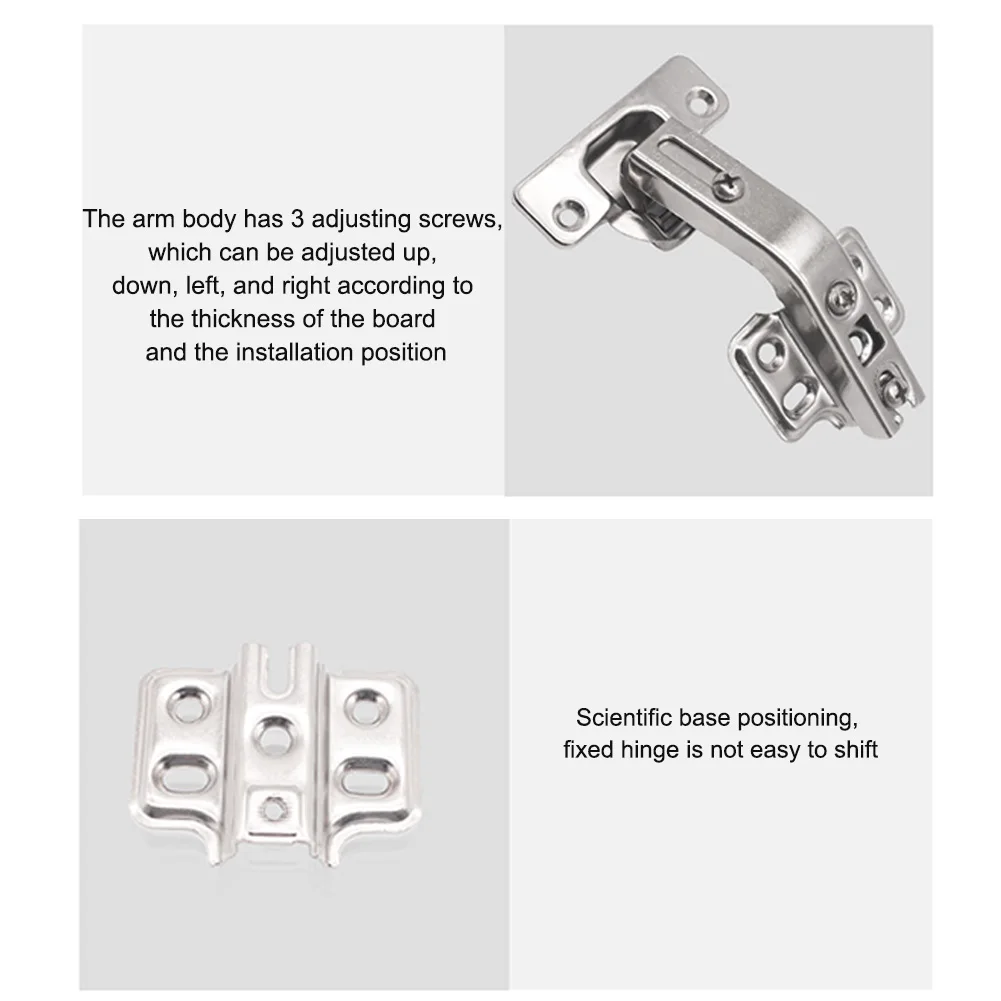 The arm body has 3 adjusting screws, which can be adjusted up, down, left, and right according to the thickness of the board and the installation position

Scientific base positioning, fixed hinge is not easy to shift